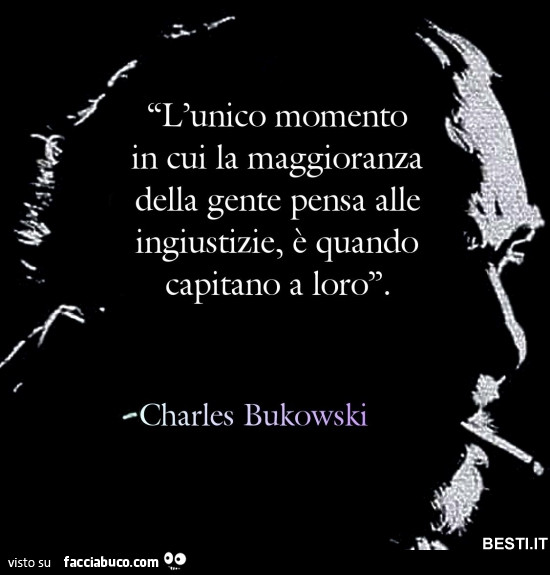 “L’unico momento in cui la maggioranza della gente pensa alle ingiustizie, è quando capitano a loro”.

-Charles Bukowski

BESTI.IT

visto su facciabuco.com